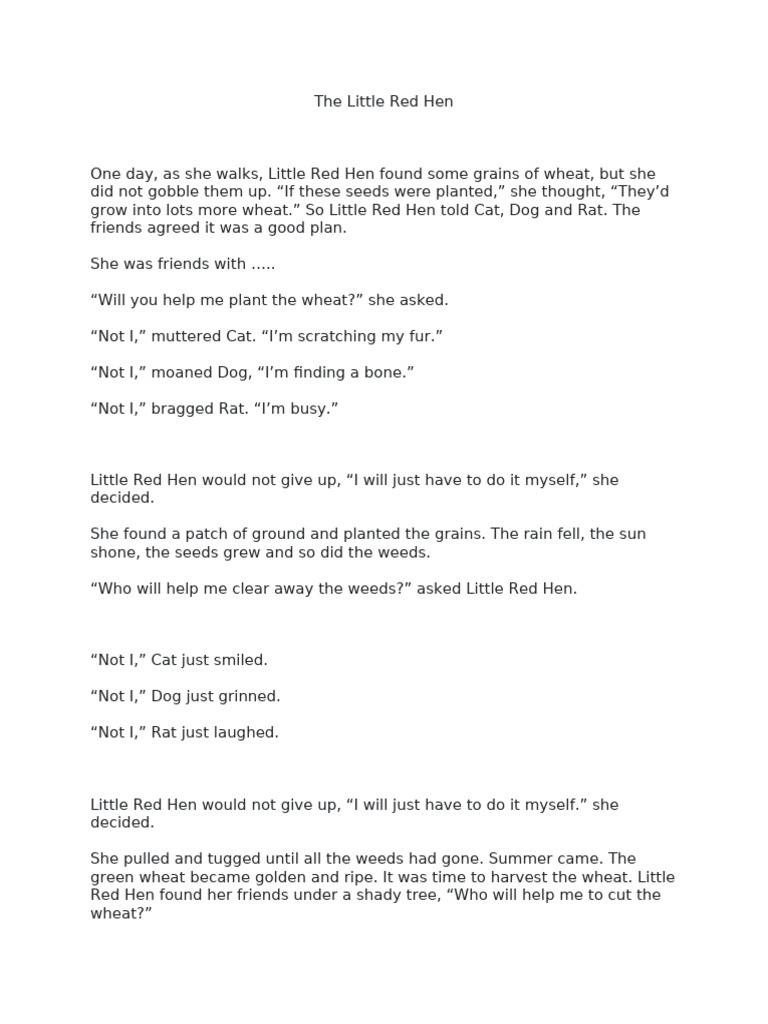 The Little Red Hen

One day, as she walks, Little Red Hen found some grains of wheat, but she did not gobble them up. “If these seeds were planted,” she thought, “They’d grow into lots more wheat.” So Little Red Hen told Cat, Dog and Rat. The friends agreed it was a good plan.

She was friends with …..

“Will you help me plant the wheat?” she asked.

“Not I,” muttered Cat. “I’m scratching my fur.”

“Not I,” moaned Dog, “I’m finding a bone.”

“Not I,” bragged Rat. “I’m busy.”

Little Red Hen would not give up, “I will just have to do it myself,” she decided.

She found a patch of ground and planted the grains. The rain fell, the sun shone, the seeds grew and so did the weeds.

“Who will help me clear away the weeds?” asked Little Red Hen.

“Not I,” Cat just smiled.

“Not I,” Dog just grinned.

“Not I,” Rat just laughed.

Little Red Hen would not give up, “I will just have to do it myself.” she decided.

She pulled and tugged until all the weeds had gone. Summer came. The green wheat became golden and ripe. It was time to harvest the wheat. Little Red Hen found her friends under a shady tree, “Who will help me to cut the wheat?”